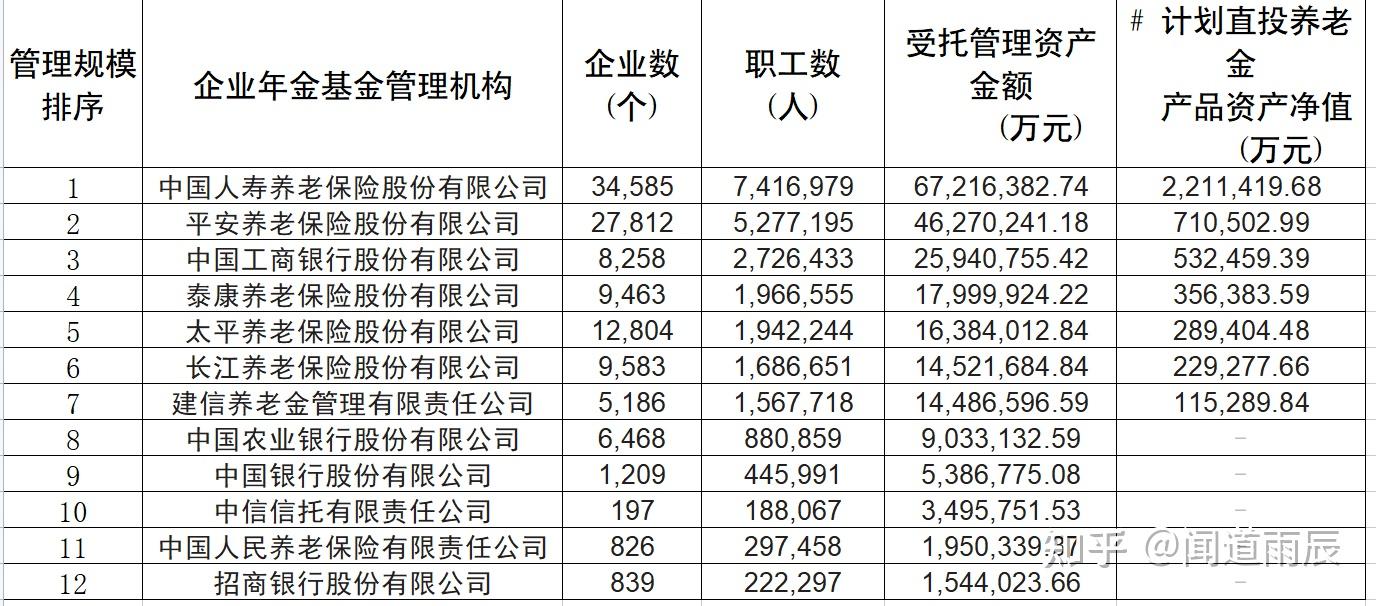 | 管理规模排序 | 企业年金基金管理机构 | 企业数（个） | 职工数（人） | 受托管理资产金额（万元） | # 计划直投养老金产品资产净值（万元） |
|---|---|---|---|---|---|
| 1 | 中国人寿养老保险股份有限公司 | 34,585 | 7,416,979 | 67,216,382.74 | 2,211,419.68 |
| 2 | 平安养老保险股份有限公司 | 27,812 | 5,277,195 | 46,270,241.18 | 710,502.99 |
| 3 | 中国工商银行股份有限公司 | 8,258 | 2,726,433 | 25,940,755.42 | 532,459.39 |
| 4 | 泰康养老保险股份有限公司 | 9,463 | 1,966,555 | 17,999,924.22 | 356,383.59 |
| 5 | 太平养老保险股份有限公司 | 12,804 | 1,942,244 | 16,384,012.84 | 289,404.48 |
| 6 | 长江养老保险股份有限公司 | 9,583 | 1,686,651 | 14,521,684.84 | 229,277.66 |
| 7 | 建信养老金管理有限责任公司 | 5,186 | 1,567,718 | 14,486,596.59 | 115,289.84 |
| 8 | 中国农业银行股份有限公司 | 6,468 | 880,859 | 9,033,132.59 | - |
| 9 | 中国银行股份有限公司 | 1,209 | 445,991 | 5,386,775.08 | - |
| 10 | 中信信托有限责任公司 | 197 | 188,067 | 3,495,751.53 | - |
| 11 | 中国人民养老保险有限责任公司 | 826 | 297,458 | 1,950,339.37 | - |
| 12 | 招商银行股份有限公司 | 839 | 222,297 | 1,544,023.66 | - |

知乎 @闻道雨辰